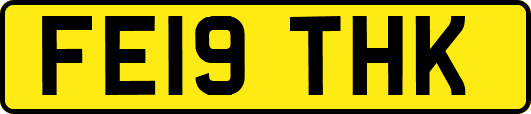 FE19 THK